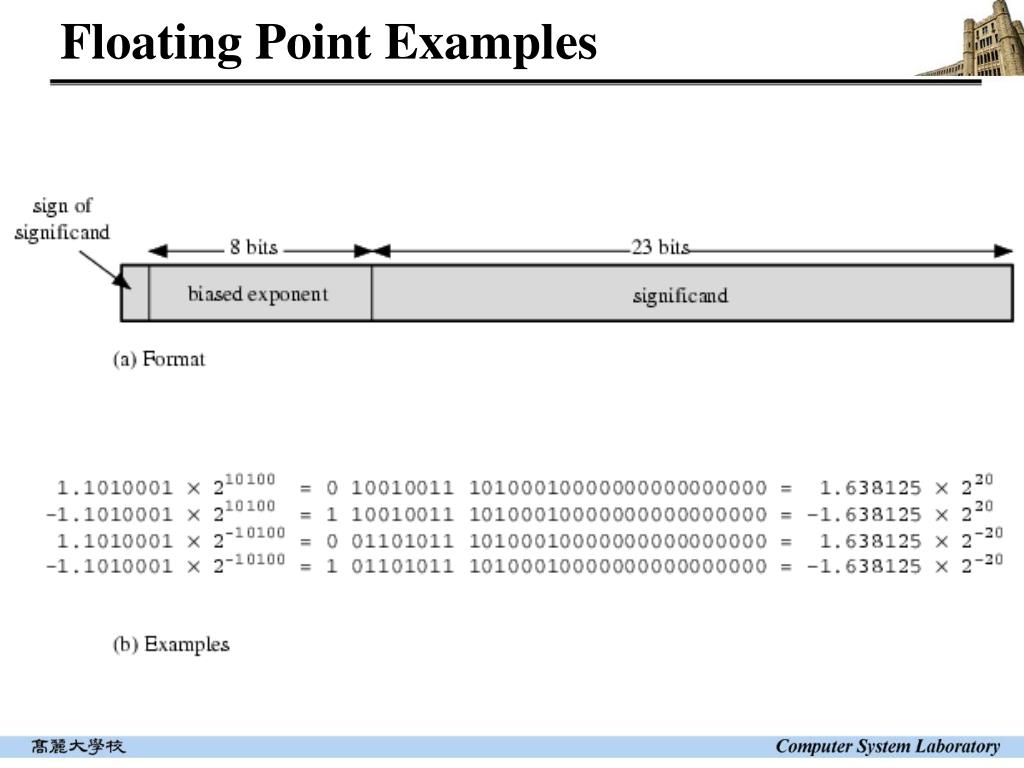 Floating Point Examples

sign of significand

8 bits

23 bits

biased exponent

significand

(a) Format

$1.1010001 \times 2^{10100} = 0\ 10010011\ 10100010000000000000000 = 1.638125 \times 2^{20}$
$-1.1010001 \times 2^{10100} = 1\ 10010011\ 10100010000000000000000 = -1.638125 \times 2^{20}$
$1.1010001 \times 2^{-10100} = 0\ 01101011\ 10100010000000000000000 = 1.638125 \times 2^{-20}$
$-1.1010001 \times 2^{-10100} = 1\ 01101011\ 10100010000000000000000 = -1.638125 \times 2^{-20}$

(b) Examples

高麗大學校

Computer System Laboratory